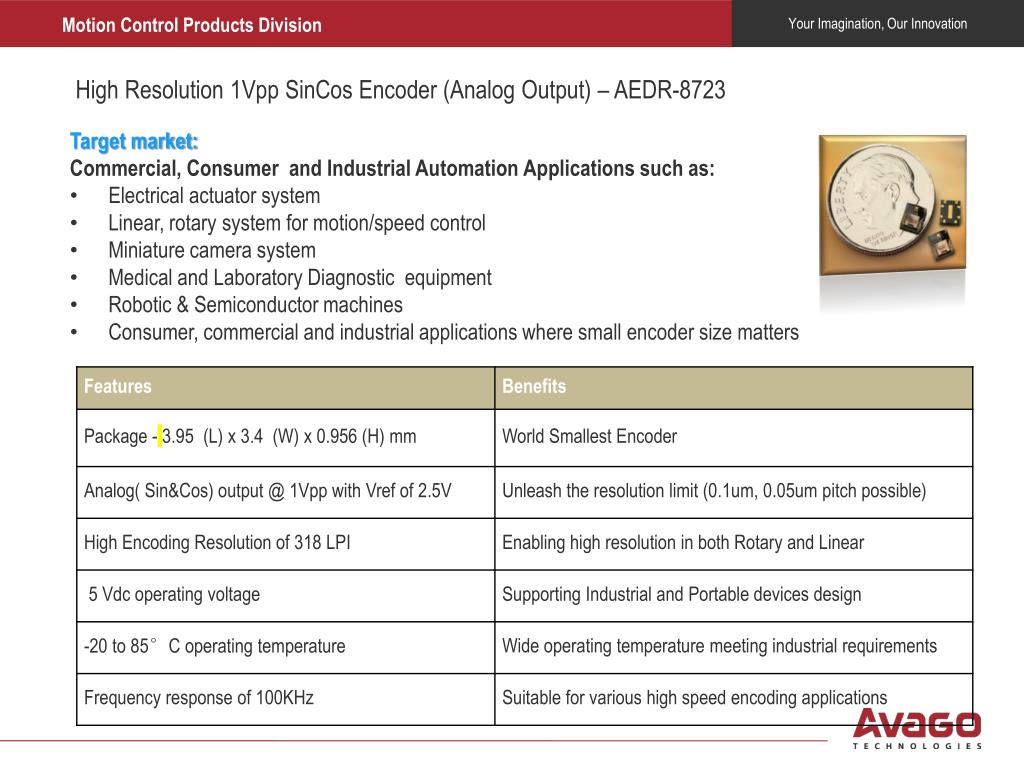 Motion Control Products Division

Your Imagination, Our Innovation

High Resolution 1Vpp SinCos Encoder (Analog Output) – AEDR-8723

Target market:
Commercial, Consumer and Industrial Automation Applications such as:
• Electrical actuator system
• Linear, rotary system for motion/speed control
• Miniature camera system
• Medical and Laboratory Diagnostic equipment
• Robotic & Semiconductor machines
• Consumer, commercial and industrial applications where small encoder size matters

LIBERTY

| Features | Benefits |
|---|---|
| Package - 3.95 (L) x 3.4 (W) x 0.956 (H) mm | World Smallest Encoder |
| Analog( Sin&Cos) output @ 1Vpp with Vref of 2.5V | Unleash the resolution limit (0.1um, 0.05um pitch possible) |
| High Encoding Resolution of 318 LPI | Enabling high resolution in both Rotary and Linear |
| 5 Vdc operating voltage | Supporting Industrial and Portable devices design |
| -20 to 85° C operating temperature | Wide operating temperature meeting industrial requirements |
| Frequency response of 100KHz | Suitable for various high speed encoding applications |

AVAGO
TECHNOLOGIES